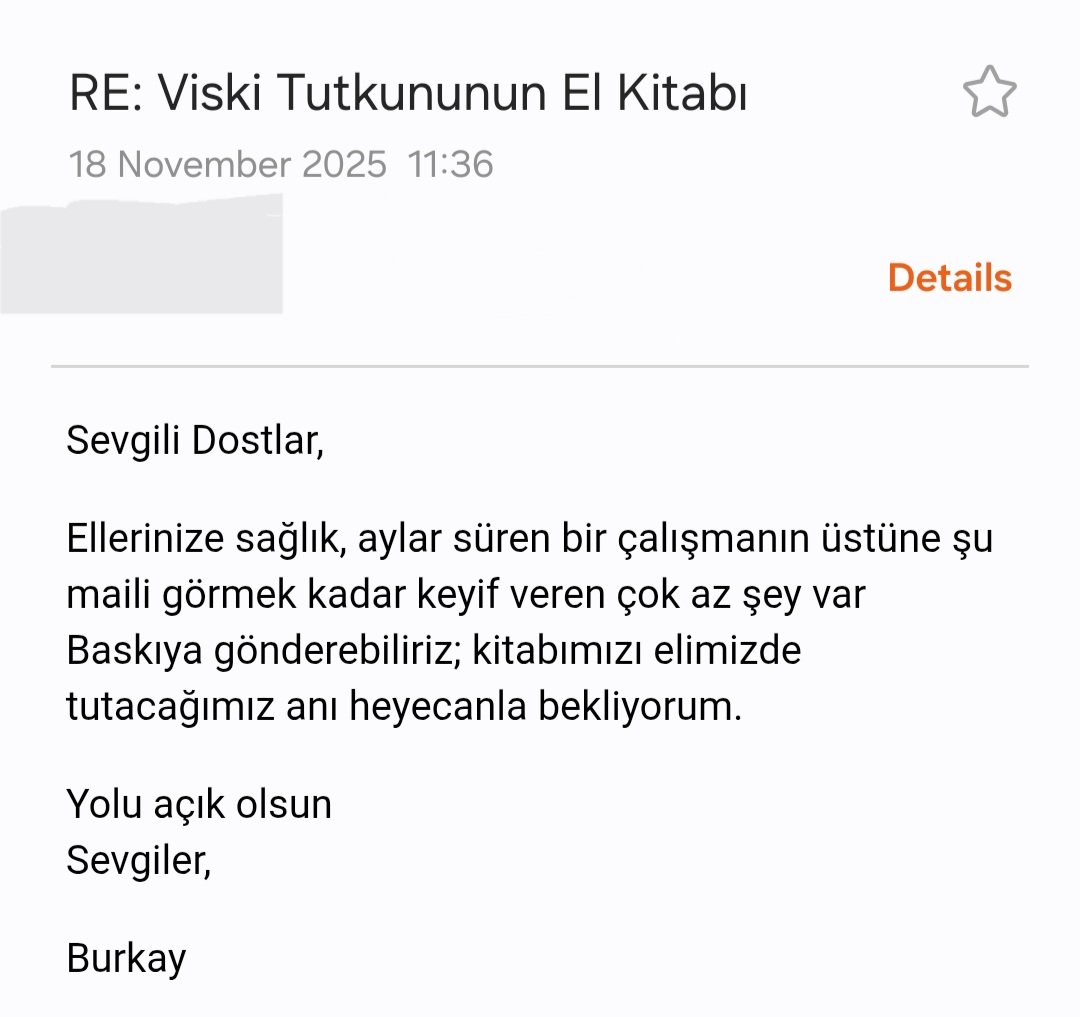 RE: Viski Tutkununun El Kitabı

18 November 2025 11:36

Details

Sevgili Dostlar,

Ellerinize sağlık, aylar süren bir çalışmanın üstüne şu maili görmek kadar keyif veren çok az şey var Baskıya gönderebiliriz; kitabımızı elimizde tutacağımız anı heyecanla bekliyorum.

Yolu açık olsun
Sevgiler,

Burkay